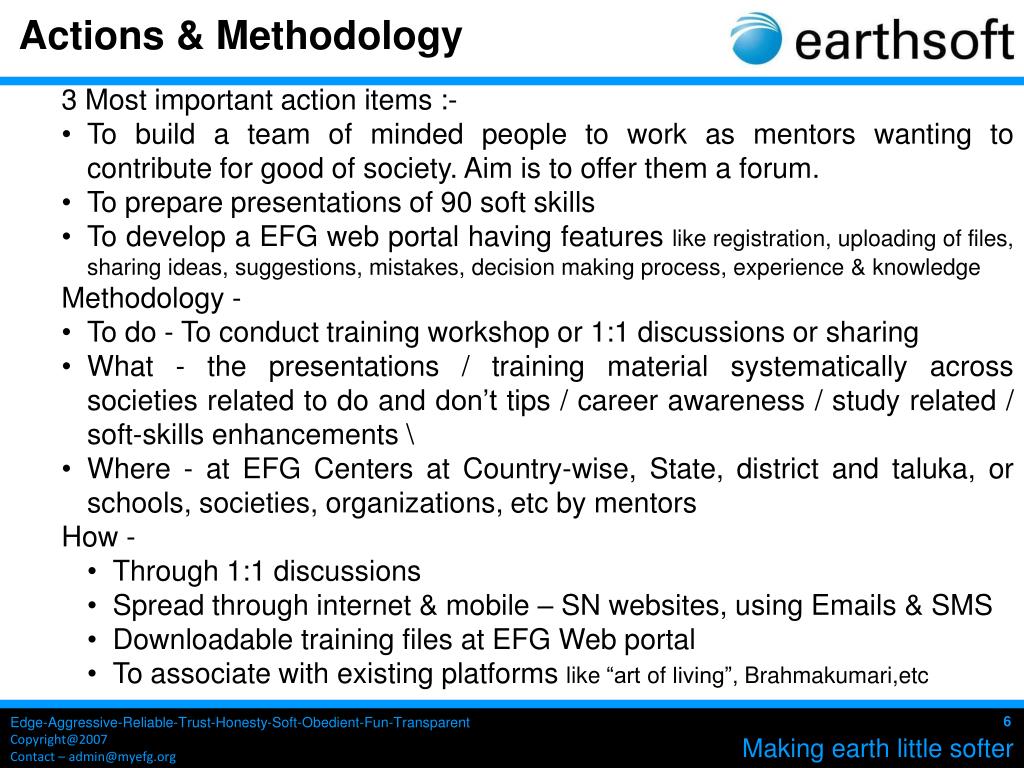 Actions & Methodology

earthsoft

3 Most important action items :-

• To build a team of minded people to work as mentors wanting to contribute for good of society. Aim is to offer them a forum.
• To prepare presentations of 90 soft skills
• To develop a EFG web portal having features like registration, uploading of files, sharing ideas, suggestions, mistakes, decision making process, experience & knowledge

Methodology -

• To do - To conduct training workshop or 1:1 discussions or sharing
• What - the presentations / training material systematically across societies related to do and don't tips / career awareness / study related / soft-skills enhancements \
• Where - at EFG Centers at Country-wise, State, district and taluka, or schools, societies, organizations, etc by mentors

How -

• Through 1:1 discussions
• Spread through internet & mobile – SN websites, using Emails & SMS
• Downloadable training files at EFG Web portal
• To associate with existing platforms like "art of living", Brahmakumari,etc

Edge-Aggressive-Reliable-Trust-Honesty-Soft-Obedient-Fun-Transparent
Copyright@2007
Contact – admin@myefg.org

6

Making earth little softer